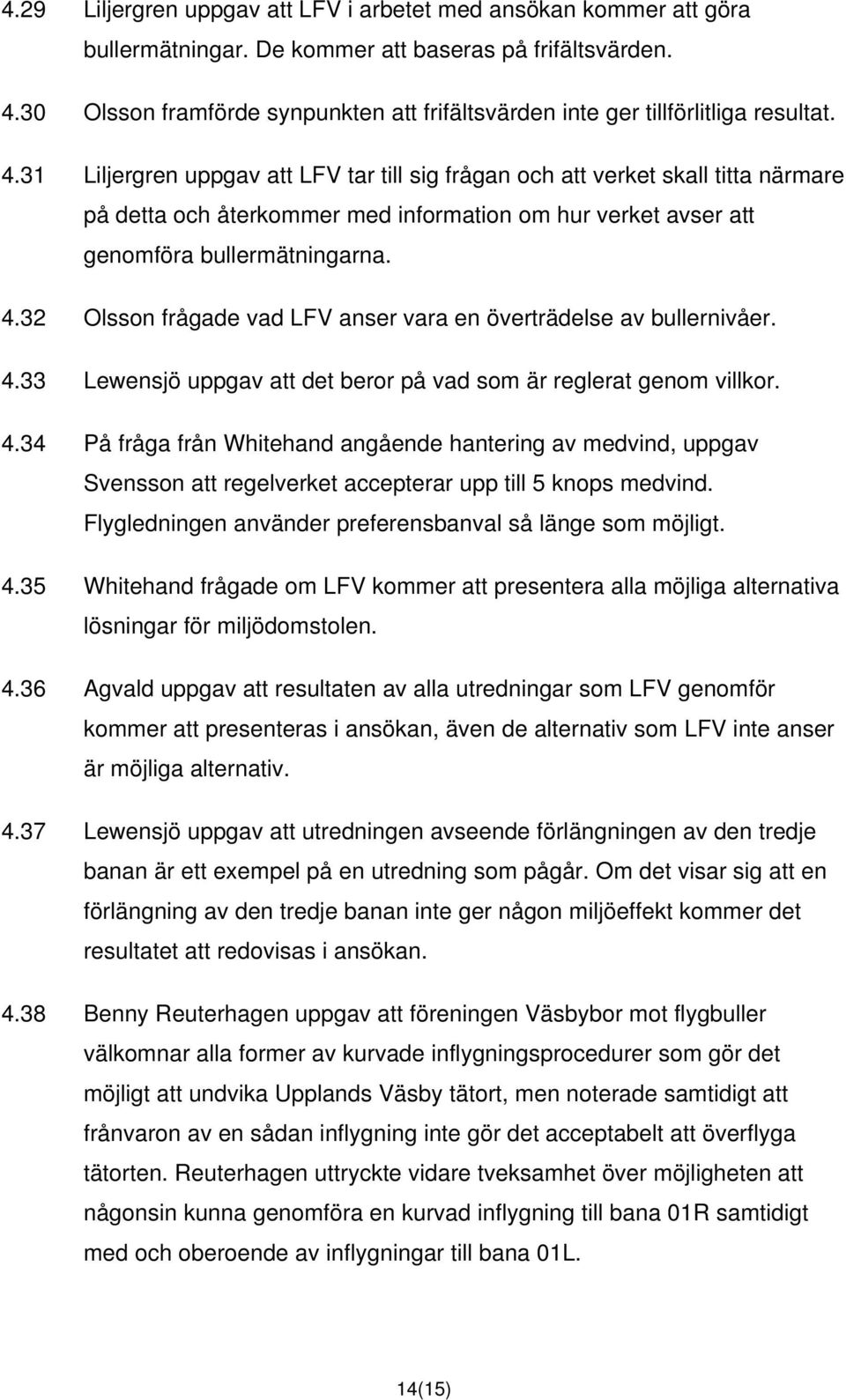 4.29 Liljergren uppgav att LFV i arbetet med ansökan kommer att göra bullermätningar. De kommer att baseras på frifältsvärden.

4.30 Olsson framförde synpunkten att frifältsvärden inte ger tillförlitliga resultat.

4.31 Liljergren uppgav att LFV tar till sig frågan och att verket skall titta närmare på detta och återkommer med information om hur verket avser att genomföra bullermätningarna.

4.32 Olsson frågade vad LFV anser vara en överträdelse av bullernivåer.

4.33 Lewensjö uppgav att det beror på vad som är reglerat genom villkor.

4.34 På fråga från Whitehand angående hantering av medvind, uppgav Svensson att regelverket accepterar upp till 5 knops medvind. Flygledningen använder preferensbanval så länge som möjligt.

4.35 Whitehand frågade om LFV kommer att presentera alla möjliga alternativa lösningar för miljödomstolen.

4.36 Agvald uppgav att resultaten av alla utredningar som LFV genomför kommer att presenteras i ansökan, även de alternativ som LFV inte anser är möjliga alternativ.

4.37 Lewensjö uppgav att utredningen avseende förlängningen av den tredje banan är ett exempel på en utredning som pågår. Om det visar sig att en förlängning av den tredje banan inte ger någon miljöeffekt kommer det resultatet att redovisas i ansökan.

4.38 Benny Reuterhagen uppgav att föreningen Väsbybor mot flygbuller välkomnar alla former av kurvade inflygningsprocedurer som gör det möjligt att undvika Upplands Väsby tätort, men noterade samtidigt att frånvaron av en sådan inflygning inte gör det acceptabelt att överflyga tätorten. Reuterhagen uttryckte vidare tveksamhet över möjligheten att någonsin kunna genomföra en kurvad inflygning till bana 01R samtidigt med och oberoende av inflygningar till bana 01L.

14(15)